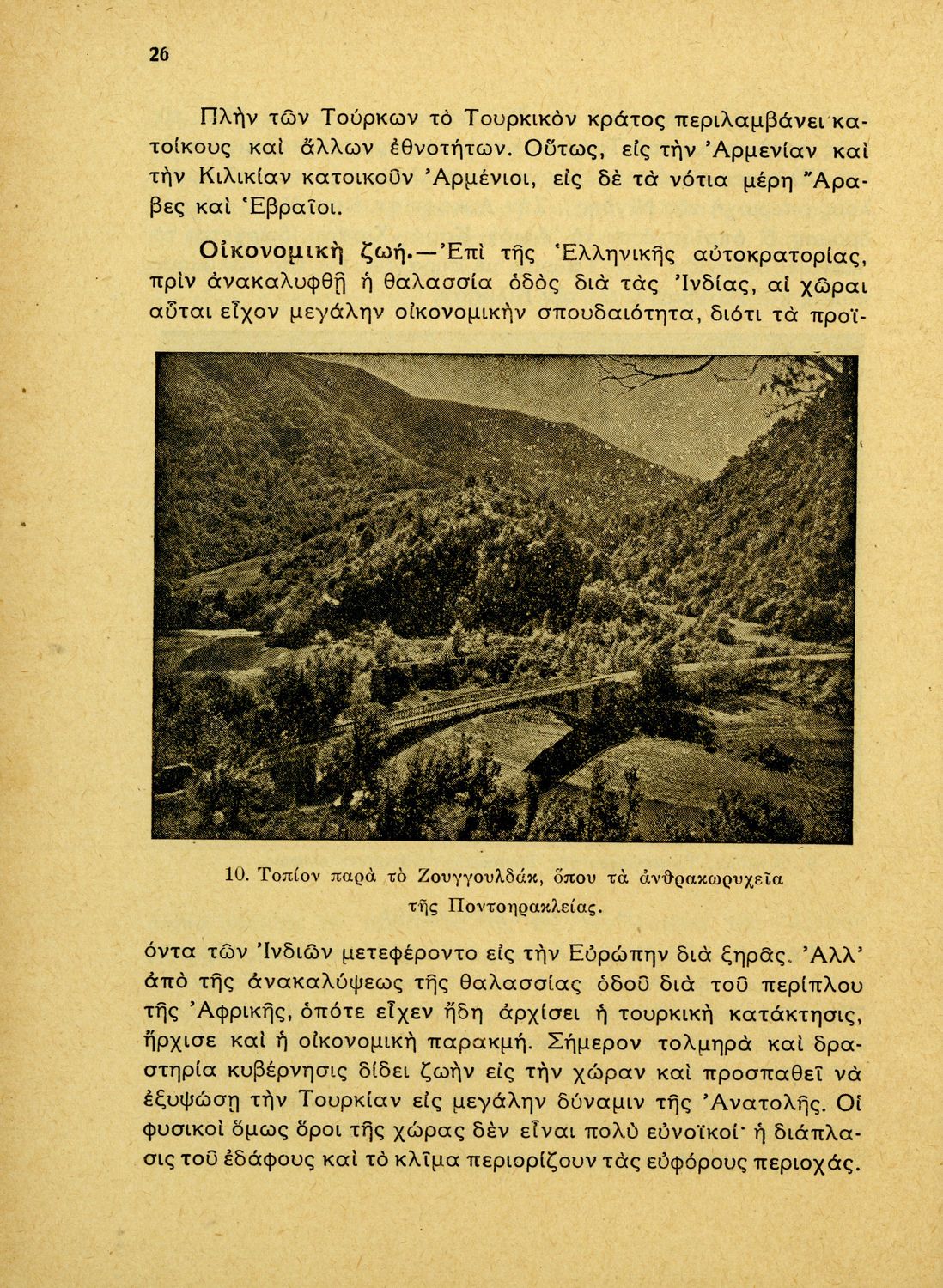 26

Πλὴν τῶν Τούρκων τὸ Τουρκικὸν κράτος περιλαμβάνει κατοίκους καὶ ἄλλων ἐθνοτήτων. Οὕτως, εἰς τὴν Ἀρμενίαν καὶ τὴν Κιλικίαν κατοικοῦν Ἀρμένιοι, εἰς δὲ τὰ νότια μέρη Ἄραβες καὶ Ἑβραῖοι.

Οἰκονομικὴ ζωή.—Ἐπὶ τῆς Ἑλληνικῆς αὐτοκρατορίας, πρὶν ἀνακαλυφθῇ ἡ θαλασσία ὁδὸς διὰ τὰς Ἰνδίας, αἱ χῶραι αὗται εἶχον μεγάλην οἰκονομικὴν σπουδαιότητα, διότι τὰ προϊ-

10. Τοπίον παρὰ τὸ Ζουγγουλδάκ, ὅπου τὰ ἀνθρακωρυχεῖα τῆς Ποντοηρακλείας.

όντα τῶν Ἰνδιῶν μετεφέροντο εἰς τὴν Εὐρώπην διὰ ξηρᾶς. Ἀλλ' ἀπὸ τῆς ἀνακαλύψεως τῆς θαλασσίας ὁδοῦ διὰ τοῦ περίπλου τῆς Ἀφρικῆς, ὁπότε εἶχεν ἤδη ἀρχίσει ἡ τουρκικὴ κατάκτησις, ἤρχισε καὶ ἡ οἰκονομικὴ παρακμή. Σήμερον τολμηρὰ καὶ δραστηρία κυβέρνησις δίδει ζωὴν εἰς τὴν χώραν καὶ προσπαθεῖ νὰ ἐξυψώσῃ τὴν Τουρκίαν εἰς μεγάλην δύναμιν τῆς Ἀνατολῆς. Οἱ φυσικοὶ ὅμως ὅροι τῆς χώρας δὲν εἶναι πολὺ εὐνοϊκοί· ἡ διάπλασις τοῦ ἐδάφους καὶ τὸ κλῖμα περιορίζουν τὰς εὐφόρους περιοχάς.